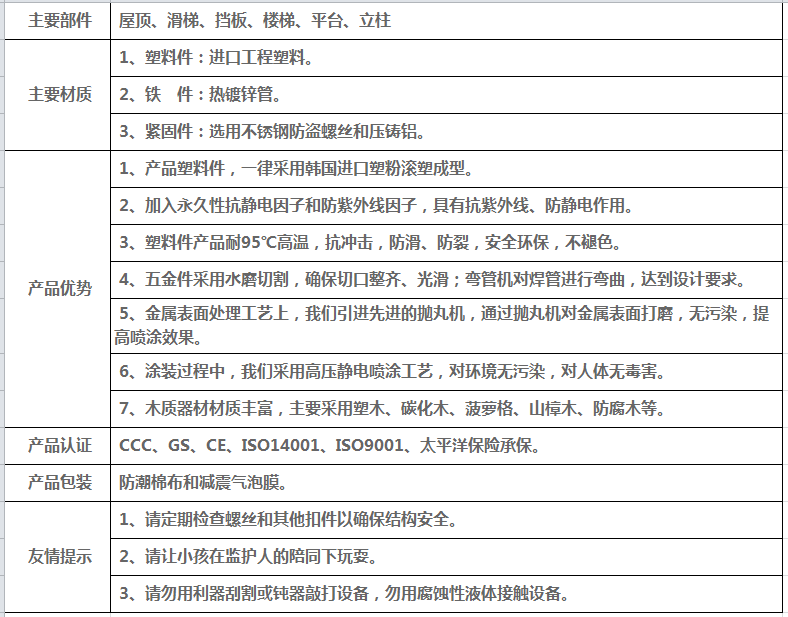 | 主要部件 | 屋顶、滑梯、挡板、楼梯、平台、立柱 |
|---|---|
| 主要材质 | 1、塑料件：进口工程塑料。 |
| | 2、铁　件：热镀锌管。 |
| | 3、紧固件：选用不锈钢防盗螺丝和压铸铝。 |
| 产品优势 | 1、产品塑料件，一律采用韩国进口塑粉滚塑成型。 |
| | 2、加入永久性抗静电因子和防紫外线因子，具有抗紫外线、防静电作用。 |
| | 3、塑料件产品耐95℃高温，抗冲击，防滑、防裂，安全环保，不褪色。 |
| | 4、五金件采用水磨切割，确保切口整齐、光滑；弯管机对焊管进行弯曲，达到设计要求。 |
| | 5、金属表面处理工艺上，我们引进先进的抛丸机，通过抛丸机对金属表面打磨，无污染，提高喷涂效果。 |
| | 6、涂装过程中，我们采用高压静电喷涂工艺，对环境无污染，对人体无毒害。 |
| | 7、木质器材材质丰富，主要采用塑木、碳化木、菠萝格、山樟木、防腐木等。 |
| 产品认证 | CCC、GS、CE、ISO14001、ISO9001、太平洋保险承保。 |
| 产品包装 | 防潮棉布和减震气泡膜。 |
| 友情提示 | 1、请定期检查螺丝和其他扣件以确保结构安全。 |
| | 2、请让小孩在监护人的陪同下玩耍。 |
| | 3、请勿用利器刮割或钝器敲打设备，勿用腐蚀性液体接触设备。 |